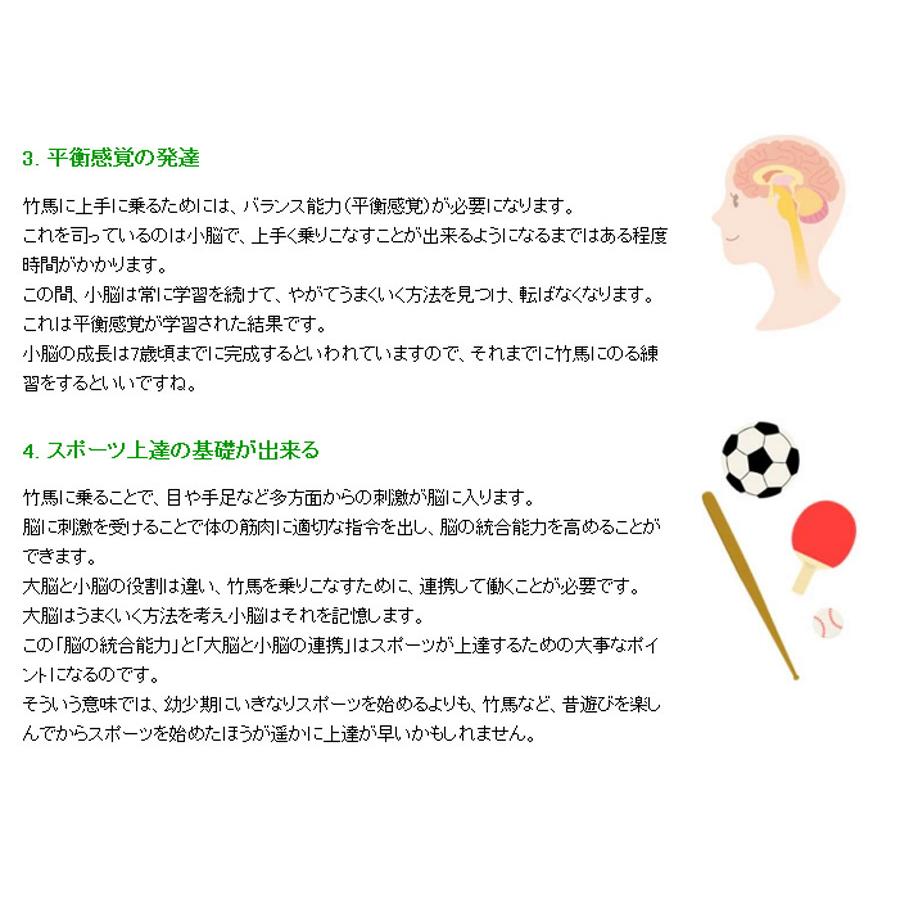 3. 平衡感覚の発達

竹馬に上手に乗るためには、バランス能力（平衡感覚）が必要になります。
これを司っているのは小脳で、上手く乗りこなすことが出来るようになるまではある程度時間がかかります。
この間、小脳は常に学習を続けて、やがてうまくいく方法を見つけ、転ばなくなります。
これは平衡感覚が学習された結果です。
小脳の成長は7歳頃までに完成するといわれていますので、それまでに竹馬にのる練習をするといいですね。

4. スポーツ上達の基礎が出来る

竹馬に乗ることで、目や手足など多方面からの刺激が脳に入ります。
脳に刺激を受けることで体の筋肉に適切な指令を出し、脳の統合能力を高めることができます。
大脳と小脳の役割は違い、竹馬を乗りこなすために、連携して働くことが必要です。
大脳はうまくいく方法を考え小脳はそれを記憶します。
この「脳の統合能力」と「大脳と小脳の連携」はスポーツが上達するための大事なポイントになるのです。
そういう意味では、幼少期にいきなりスポーツを始めるよりも、竹馬など、昔遊びを楽しんでからスポーツを始めたほうが遥かに上達が早いかもしれません。